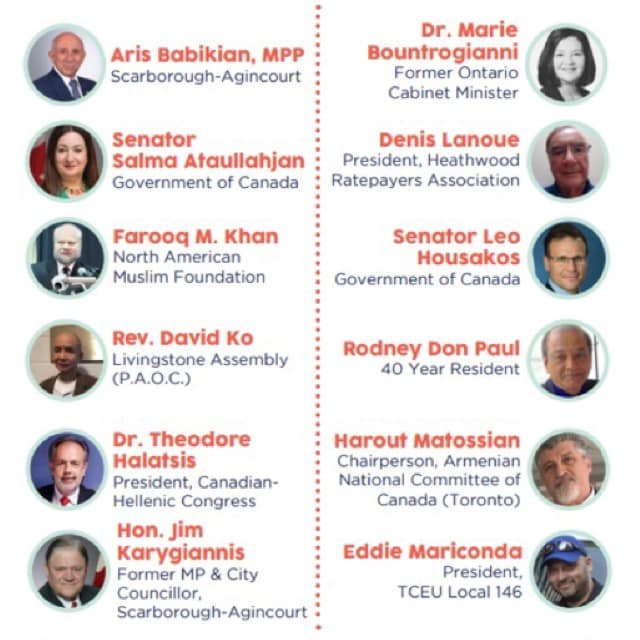 Aris Babikian, MPP
Scarborough-Agincourt

Senator Salma Ataullahjan
Government of Canada

Farooq M. Khan
North American Muslim Foundation

Rev. David Ko
Livingstone Assembly (P.A.O.C.)

Dr. Theodore Halatsis
President, Canadian-Hellenic Congress

Hon. Jim Karygiannis
Former MP & City Councillor, Scarborough-Agincourt

Dr. Marie Bountrogianni
Former Ontario Cabinet Minister

Denis Lanoue
President, Heathwood Ratepayers Association

Senator Leo Housakos
Government of Canada

Rodney Don Paul
40 Year Resident

Harout Matossian
Chairperson, Armenian National Committee of Canada (Toronto)

Eddie Mariconda
President, TCEU Local 146